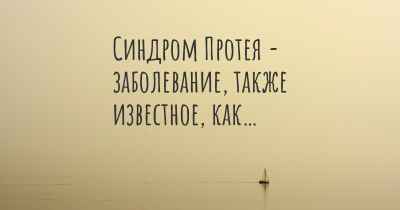 Синдром Протея - заболевание, также известное, как...